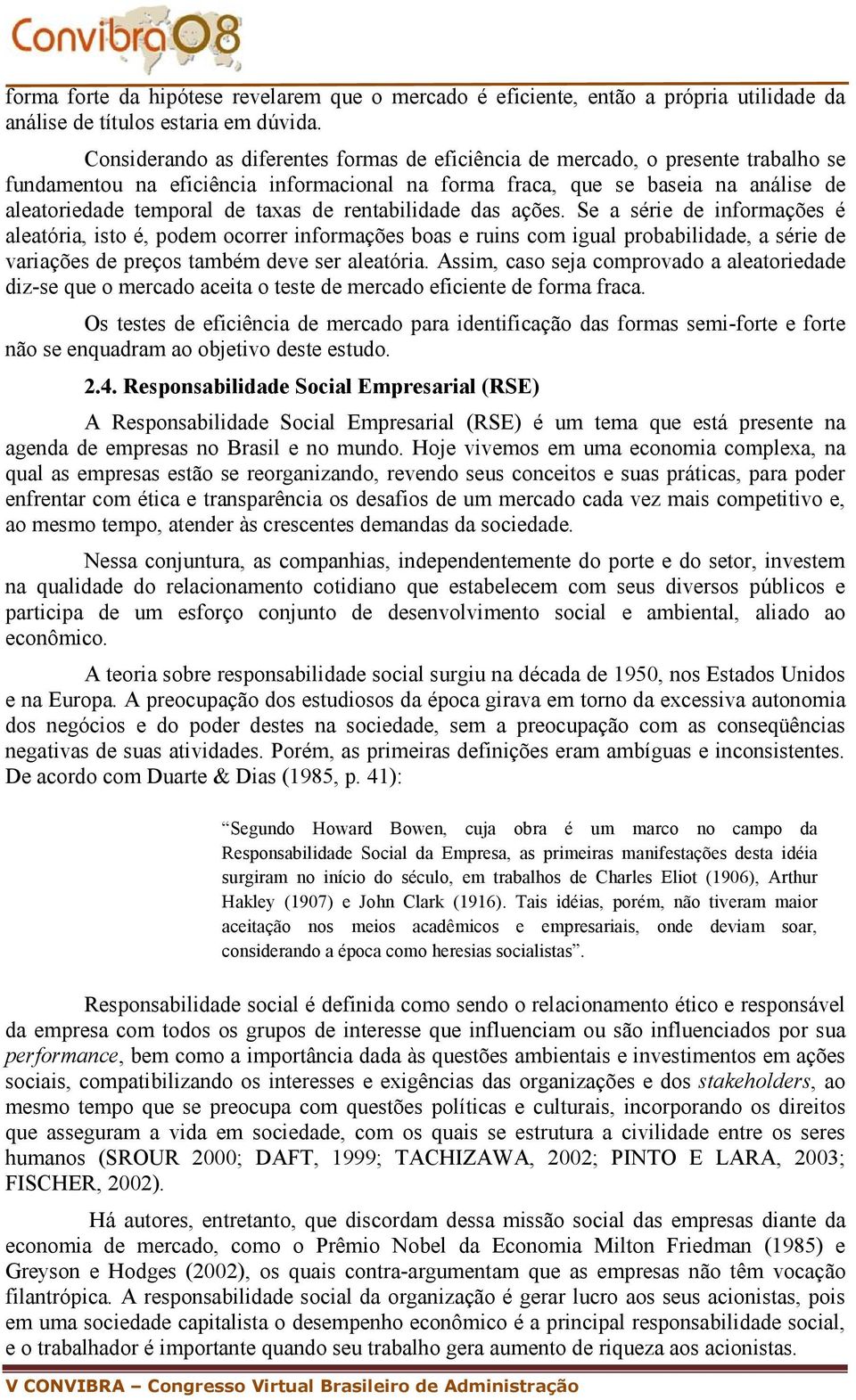 Convibra08

forma forte da hipótese revelarem que o mercado é eficiente, então a própria utilidade da análise de títulos estaria em dúvida.

Considerando as diferentes formas de eficiência de mercado, o presente trabalho se fundamentou na eficiência informacional na forma fraca, que se baseia na análise de aleatoriedade temporal de taxas de rentabilidade das ações. Se a série de informações é aleatória, isto é, podem ocorrer informações boas e ruins com igual probabilidade, a série de variações de preços também deve ser aleatória. Assim, caso seja comprovado a aleatoriedade diz-se que o mercado aceita o teste de mercado eficiente de forma fraca.

Os testes de eficiência de mercado para identificação das formas semi-forte e forte não se enquadram ao objetivo deste estudo.

2.4. Responsabilidade Social Empresarial (RSE)

A Responsabilidade Social Empresarial (RSE) é um tema que está presente na agenda de empresas no Brasil e no mundo. Hoje vivemos em uma economia complexa, na qual as empresas estão se reorganizando, revendo seus conceitos e suas práticas, para poder enfrentar com ética e transparência os desafios de um mercado cada vez mais competitivo e, ao mesmo tempo, atender às crescentes demandas da sociedade.

Nessa conjuntura, as companhias, independentemente do porte e do setor, investem na qualidade do relacionamento cotidiano que estabelecem com seus diversos públicos e participa de um esforço conjunto de desenvolvimento social e ambiental, aliado ao econômico.

A teoria sobre responsabilidade social surgiu na década de 1950, nos Estados Unidos e na Europa. A preocupação dos estudiosos da época girava em torno da excessiva autonomia dos negócios e do poder destes na sociedade, sem a preocupação com as conseqüências negativas de suas atividades. Porém, as primeiras definições eram ambíguas e inconsistentes. De acordo com Duarte & Dias (1985, p. 41):

“Segundo Howard Bowen, cuja obra é um marco no campo da Responsabilidade Social da Empresa, as primeiras manifestações desta idéia surgiram no início do século, em trabalhos de Charles Eliot (1906), Arthur Hakley (1907) e John Clark (1916). Tais idéias, porém, não tiveram maior aceitação nos meios acadêmicos e empresariais, onde deviam soar, considerando a época como heresias socialistas”.

Responsabilidade social é definida como sendo o relacionamento ético e responsável da empresa com todos os grupos de interesse que influenciam ou são influenciados por sua performance, bem como a importância dada às questões ambientais e investimentos em ações sociais, compatibilizando os interesses e exigências das organizações e dos stakeholders, ao mesmo tempo que se preocupa com questões políticas e culturais, incorporando os direitos que asseguram a vida em sociedade, com os quais se estrutura a civilidade entre os seres humanos (SROUR 2000; DAFT, 1999; TACHIZAWA, 2002; PINTO E LARA, 2003; FISCHER, 2002).

Há autores, entretanto, que discordam dessa missão social das empresas diante da economia de mercado, como o Prêmio Nobel da Economia Milton Friedman (1985) e Greyson e Hodges (2002), os quais contra-argumentam que as empresas não têm vocação filantrópica. A responsabilidade social da organização é gerar lucro aos seus acionistas, pois em uma sociedade capitalista o desempenho econômico é a principal responsabilidade social, e o trabalhador é importante quando seu trabalho gera aumento de riqueza aos acionistas.

V CONVIBRA – Congresso Virtual Brasileiro de Administração